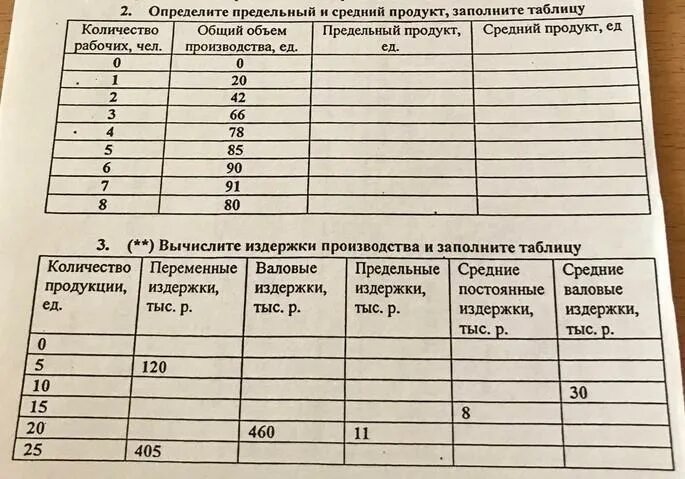 2. Определите предельный и средний продукт, заполните таблицу

| Количество рабочих, чел. | Общий объем производства, ед. | Предельный продукт, ед. | Средний продукт, ед |
|---|---|---|---|
| 0 | 0 | | |
| 1 | 20 | | |
| 2 | 42 | | |
| 3 | 66 | | |
| 4 | 78 | | |
| 5 | 85 | | |
| 6 | 90 | | |
| 7 | 91 | | |
| 8 | 80 | | |

3. (**) Вычислите издержки производства и заполните таблицу

| Количество продукции, ед. | Переменные издержки, тыс. р. | Валовые издержки, тыс. р. | Предельные издержки, тыс. р. | Средние постоянные издержки, тыс. р. | Средние валовые издержки, тыс. р. |
|---|---|---|---|---|---|
| 0 | | | | | |
| 5 | 120 | | | | |
| 10 | | | | | 30 |
| 15 | | | | 8 | |
| 20 | | 460 | 11 | | |
| 25 | 405 | | | | |